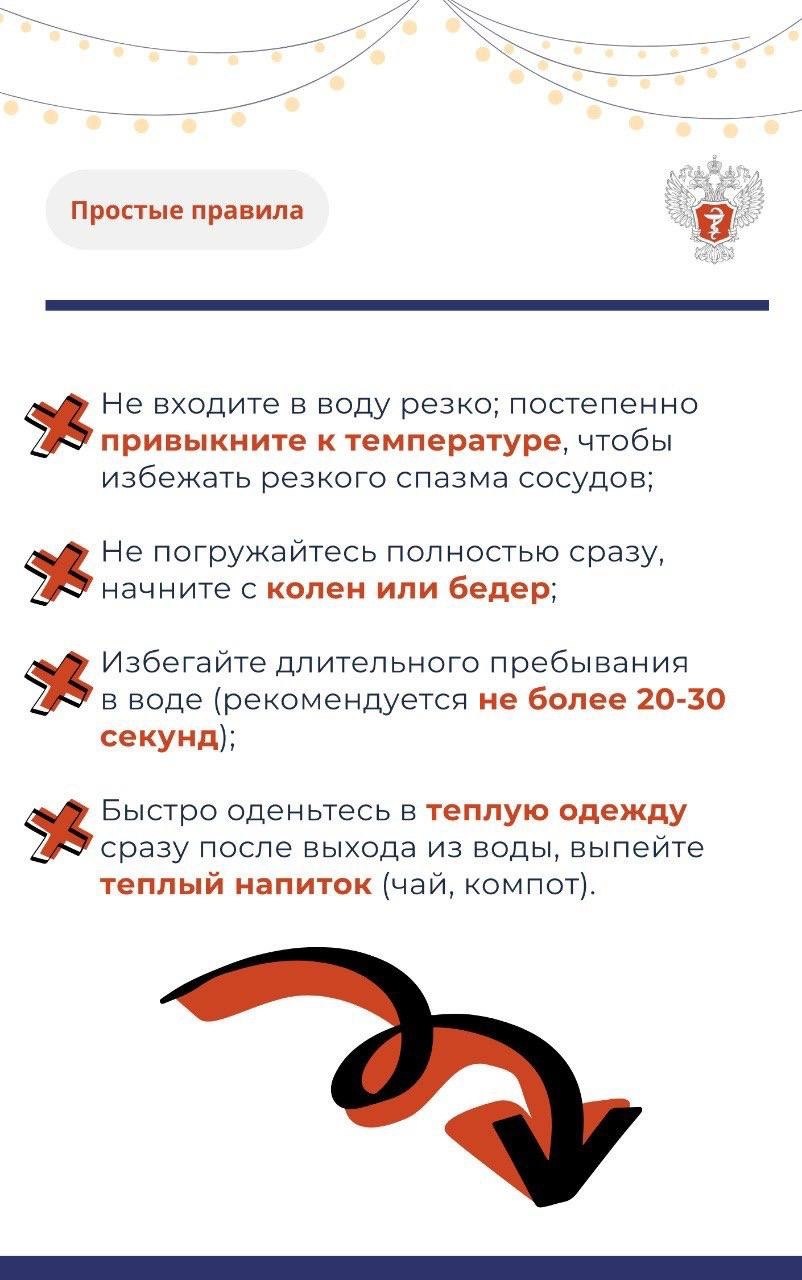 Простые правила

Не входите в воду резко; постепенно привыкните к температуре, чтобы избежать резкого спазма сосудов;

Не погружайтесь полностью сразу, начните с колен или бедер;

Избегайте длительного пребывания в воде (рекомендуется не более 20-30 секунд);

Быстро оденьтесь в теплую одежду сразу после выхода из воды, выпейте теплый напиток (чай, компот).